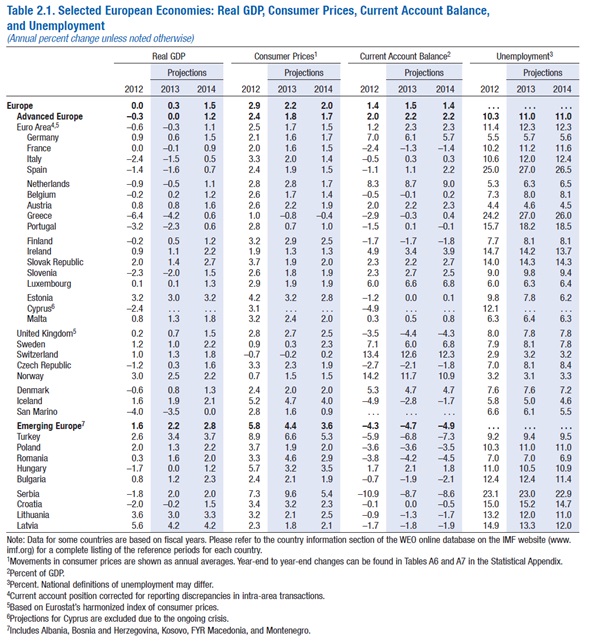 Table 2.1. Selected European Economies: Real GDP, Consumer Prices, Current Account Balance, and Unemployment
(Annual percent change unless noted otherwise)

| | Real GDP | | | Consumer Prices$^1$ | | | Current Account Balance$^2$ | | | Unemployment$^3$ | | |
|---|---|---|---|---|---|---|---|---|---|---|---|---|
| | | Projections | | | Projections | | | Projections | | | Projections | |
| | 2012 | 2013 | 2014 | 2012 | 2013 | 2014 | 2012 | 2013 | 2014 | 2012 | 2013 | 2014 |
| Europe | 0.0 | 0.3 | 1.5 | 2.9 | 2.2 | 2.0 | 1.4 | 1.5 | 1.4 | . . . | . . . | . . . |
| Advanced Europe | –0.3 | 0.0 | 1.2 | 2.4 | 1.8 | 1.7 | 2.0 | 2.2 | 2.2 | 10.3 | 11.0 | 11.0 |
| Euro Area$^{4,5}$ | –0.6 | –0.3 | 1.1 | 2.5 | 1.7 | 1.5 | 1.2 | 2.3 | 2.3 | 11.4 | 12.3 | 12.3 |
| Germany | 0.9 | 0.6 | 1.5 | 2.1 | 1.6 | 1.7 | 7.0 | 6.1 | 5.7 | 5.5 | 5.7 | 5.6 |
| France | 0.0 | –0.1 | 0.9 | 2.0 | 1.6 | 1.5 | –2.4 | –1.3 | –1.4 | 10.2 | 11.2 | 11.6 |
| Italy | –2.4 | –1.5 | 0.5 | 3.3 | 2.0 | 1.4 | –0.5 | 0.3 | 0.3 | 10.6 | 12.0 | 12.4 |
| Spain | –1.4 | –1.6 | 0.7 | 2.4 | 1.9 | 1.5 | –1.1 | 1.1 | 2.2 | 25.0 | 27.0 | 26.5 |
| Netherlands | –0.9 | –0.5 | 1.1 | 2.8 | 2.8 | 1.7 | 8.3 | 8.7 | 9.0 | 5.3 | 6.3 | 6.5 |
| Belgium | –0.2 | 0.2 | 1.2 | 2.6 | 1.7 | 1.4 | –0.5 | –0.1 | 0.2 | 7.3 | 8.0 | 8.1 |
| Austria | 0.8 | 0.8 | 1.6 | 2.6 | 2.2 | 1.9 | 2.0 | 2.2 | 2.3 | 4.4 | 4.6 | 4.5 |
| Greece | –6.4 | –4.2 | 0.6 | 1.0 | –0.8 | –0.4 | –2.9 | –0.3 | 0.4 | 24.2 | 27.0 | 26.0 |
| Portugal | –3.2 | –2.3 | 0.6 | 2.8 | 0.7 | 1.0 | –1.5 | 0.1 | –0.1 | 15.7 | 18.2 | 18.5 |
| Finland | –0.2 | 0.5 | 1.2 | 3.2 | 2.9 | 2.5 | –1.7 | –1.7 | –1.8 | 7.7 | 8.1 | 8.1 |
| Ireland | 0.9 | 1.1 | 2.2 | 1.9 | 1.3 | 1.3 | 4.9 | 3.4 | 3.9 | 14.7 | 14.2 | 13.7 |
| Slovak Republic | 2.0 | 1.4 | 2.7 | 3.7 | 1.9 | 2.0 | 2.3 | 2.2 | 2.7 | 14.0 | 14.3 | 14.3 |
| Slovenia | –2.3 | –2.0 | 1.5 | 2.6 | 1.8 | 1.9 | 2.3 | 2.7 | 2.5 | 9.0 | 9.8 | 9.4 |
| Luxembourg | 0.1 | 0.1 | 1.3 | 2.9 | 1.9 | 1.9 | 6.0 | 6.6 | 6.8 | 6.0 | 6.3 | 6.4 |
| Estonia | 3.2 | 3.0 | 3.2 | 4.2 | 3.2 | 2.8 | –1.2 | 0.0 | 0.1 | 9.8 | 7.8 | 6.2 |
| Cyprus$^6$ | –2.4 | . . . | . . . | 3.1 | . . . | . . . | –4.9 | . . . | . . . | 12.1 | . . . | . . . |
| Malta | 0.8 | 1.3 | 1.8 | 3.2 | 2.4 | 2.0 | 0.3 | 0.5 | 0.8 | 6.3 | 6.4 | 6.3 |
| United Kingdom$^5$ | 0.2 | 0.7 | 1.5 | 2.8 | 2.7 | 2.5 | –3.5 | –4.4 | –4.3 | 8.0 | 7.8 | 7.8 |
| Sweden | 1.2 | 1.0 | 2.2 | 0.9 | 0.3 | 2.3 | 7.1 | 6.0 | 6.8 | 7.9 | 8.1 | 7.8 |
| Switzerland | 1.0 | 1.3 | 1.8 | –0.7 | –0.2 | 0.2 | 13.4 | 12.6 | 12.3 | 2.9 | 3.2 | 3.2 |
| Czech Republic | –1.2 | 0.3 | 1.6 | 3.3 | 2.3 | 1.9 | –2.7 | –2.1 | –1.8 | 7.0 | 8.1 | 8.4 |
| Norway | 3.0 | 2.5 | 2.2 | 0.7 | 1.5 | 1.5 | 14.2 | 11.7 | 10.9 | 3.2 | 3.1 | 3.3 |
| Denmark | –0.6 | 0.8 | 1.3 | 2.4 | 2.0 | 2.0 | 5.3 | 4.7 | 4.7 | 7.6 | 7.6 | 7.2 |
| Iceland | 1.6 | 1.9 | 2.1 | 5.2 | 4.7 | 4.0 | –4.9 | –2.8 | –1.7 | 5.8 | 5.0 | 4.6 |
| San Marino | –4.0 | –3.5 | 0.0 | 2.8 | 1.6 | 0.9 | . . . | . . . | . . . | 6.6 | 6.1 | 5.5 |
| Emerging Europe$^7$ | 1.6 | 2.2 | 2.8 | 5.8 | 4.4 | 3.6 | –4.3 | –4.7 | –4.9 | . . . | . . . | . . . |
| Turkey | 2.6 | 3.4 | 3.7 | 8.9 | 6.6 | 5.3 | –5.9 | –6.8 | –7.3 | 9.2 | 9.4 | 9.5 |
| Poland | 2.0 | 1.3 | 2.2 | 3.7 | 1.9 | 2.0 | –3.6 | –3.6 | –3.5 | 10.3 | 11.0 | 11.0 |
| Romania | 0.3 | 1.6 | 2.0 | 3.3 | 4.6 | 2.9 | –3.8 | –4.2 | –4.5 | 7.0 | 7.0 | 6.9 |
| Hungary | –1.7 | 0.0 | 1.2 | 5.7 | 3.2 | 3.5 | 1.7 | 2.1 | 1.8 | 11.0 | 10.5 | 10.9 |
| Bulgaria | 0.8 | 1.2 | 2.3 | 2.4 | 2.1 | 1.9 | –0.7 | –1.9 | –2.1 | 12.4 | 12.4 | 11.4 |
| Serbia | –1.8 | 2.0 | 2.0 | 7.3 | 9.6 | 5.4 | –10.9 | –8.7 | –8.6 | 23.1 | 23.0 | 22.9 |
| Croatia | –2.0 | –0.2 | 1.5 | 3.4 | 3.2 | 2.3 | –0.1 | 0.0 | –0.5 | 15.0 | 15.2 | 14.7 |
| Lithuania | 3.6 | 3.0 | 3.3 | 3.2 | 2.1 | 2.5 | –0.9 | –1.3 | –1.7 | 13.2 | 12.0 | 11.0 |
| Latvia | 5.6 | 4.2 | 4.2 | 2.3 | 1.8 | 2.1 | –1.7 | –1.8 | –1.9 | 14.9 | 13.3 | 12.0 |

Note: Data for some countries are based on fiscal years. Please refer to the country information section of the WEO online database on the IMF website (www.imf.org) for a complete listing of the reference periods for each country.
$^1$Movements in consumer prices are shown as annual averages. Year-end to year-end changes can be found in Tables A6 and A7 in the Statistical Appendix.
$^2$Percent of GDP.
$^3$Percent. National definitions of unemployment may differ.
$^4$Current account position corrected for reporting discrepancies in intra-area transactions.
$^5$Based on Eurostat's harmonized index of consumer prices.
$^6$Projections for Cyprus are excluded due to the ongoing crisis.
$^7$Includes Albania, Bosnia and Herzegovina, Kosovo, FYR Macedonia, and Montenegro.